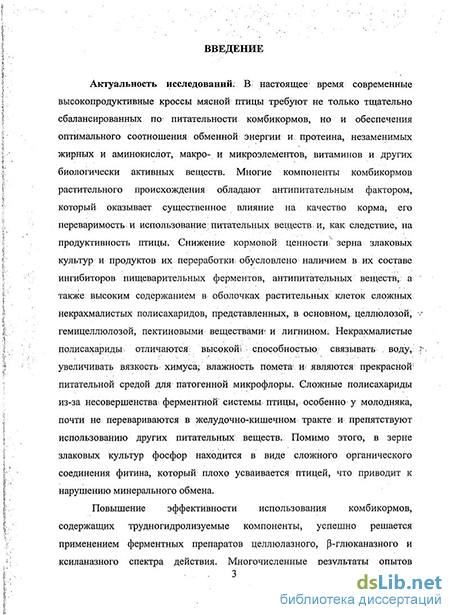 ВВЕДЕНИЕ

Актуальность исследований. В настоящее время современные высокопродуктивные кроссы мясной птицы требуют не только тщательно сбалансированных по питательности комбикормов, но и обеспечения оптимального соотношения обменной энергии и протеина, незаменимых жирных и аминокислот, макро- и микроэлементов, витаминов и других биологически активных веществ. Многие компоненты комбикормов растительного происхождения обладают антипитательным фактором, который оказывает существенное влияние на качество корма, его переваримость и использование питательных веществ и, как следствие, на продуктивность птицы. Снижение кормовой ценности зерна злаковых культур и продуктов их переработки обусловлено наличием в их составе ингибиторов пищеварительных ферментов, антипитательных веществ, а также высоким содержанием в оболочках растительных клеток сложных некрахмалистых полисахаридов, представленных, в основном, целлюлозой, гемицеллюлозой, пектиновыми веществами и лигнином. Некрахмалистые полисахариды отличаются высокой способностью связывать воду, увеличивать вязкость химуса, влажность помета и являются прекрасной питательной средой для патогенной микрофлоры. Сложные полисахариды из-за несовершенства ферментной системы птицы, особенно у молодняка, почти не перевариваются в желудочно-кишечном тракте и препятствуют использованию других питательных веществ. Помимо этого, в зерне злаковых культур фосфор находится в виде сложного органического соединения фитина, который плохо усваивается птицей, что приводит к нарушению минерального обмена.

Повышение эффективности использования комбикормов, содержащих трудногидролизуемые компоненты, успешно решается применением ферментных препаратов целлюлазного, β-глюканазного и ксиланазного спектра действия. Многочисленные результаты опытов

3

dsLib.net
библиотека диссертаций